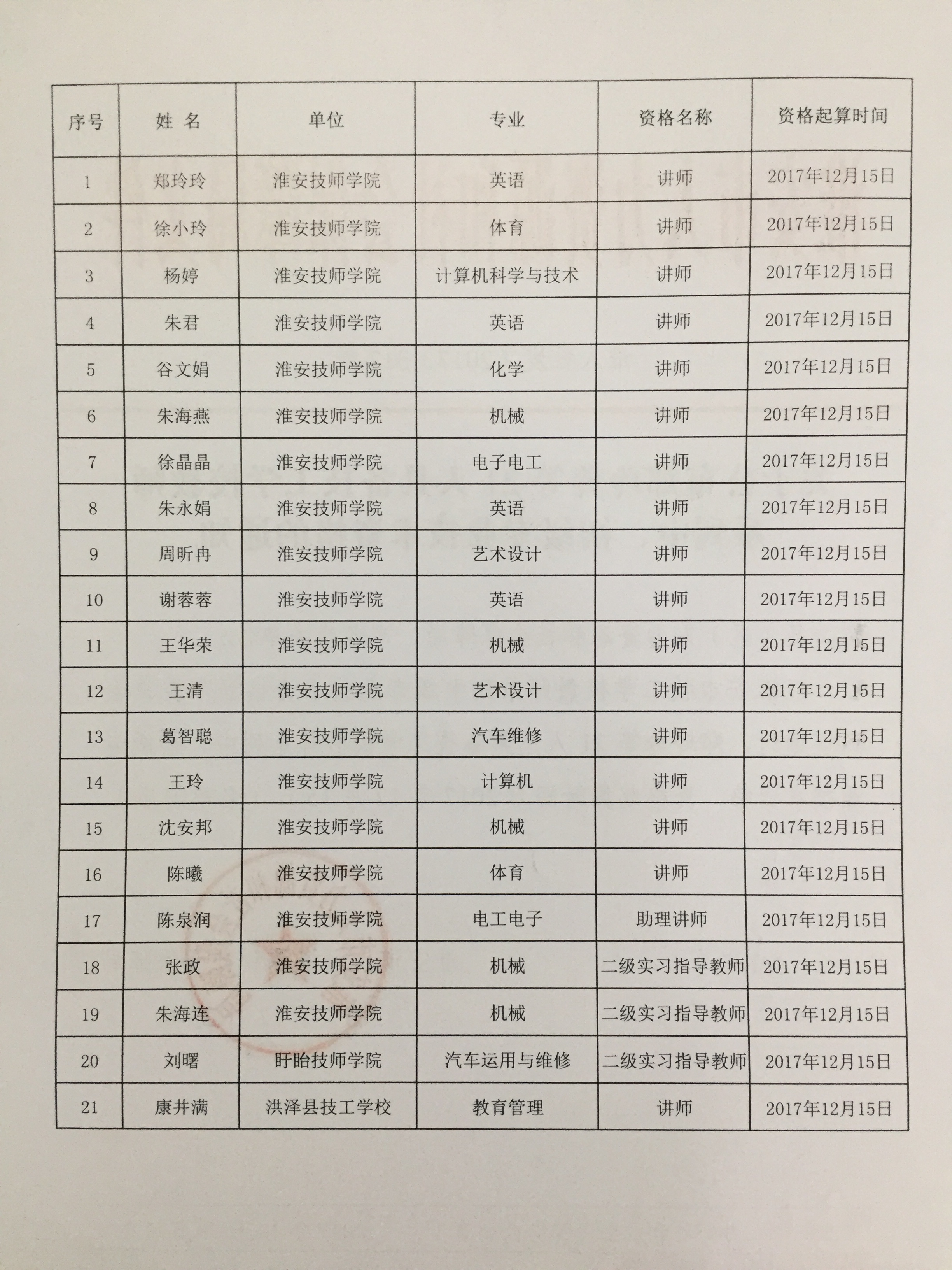 | 序号 | 姓 名 | 单位 | 专业 | 资格名称 | 资格起算时间 |
|---|---|---|---|---|---|
| 1 | 郑玲玲 | 淮安技师学院 | 英语 | 讲师 | 2017年12月15日 |
| 2 | 徐小玲 | 淮安技师学院 | 体育 | 讲师 | 2017年12月15日 |
| 3 | 杨婷 | 淮安技师学院 | 计算机科学与技术 | 讲师 | 2017年12月15日 |
| 4 | 朱君 | 淮安技师学院 | 英语 | 讲师 | 2017年12月15日 |
| 5 | 谷文娟 | 淮安技师学院 | 化学 | 讲师 | 2017年12月15日 |
| 6 | 朱海燕 | 淮安技师学院 | 机械 | 讲师 | 2017年12月15日 |
| 7 | 徐晶晶 | 淮安技师学院 | 电子电工 | 讲师 | 2017年12月15日 |
| 8 | 朱永娟 | 淮安技师学院 | 英语 | 讲师 | 2017年12月15日 |
| 9 | 周昕冉 | 淮安技师学院 | 艺术设计 | 讲师 | 2017年12月15日 |
| 10 | 谢蓉蓉 | 淮安技师学院 | 英语 | 讲师 | 2017年12月15日 |
| 11 | 王华荣 | 淮安技师学院 | 机械 | 讲师 | 2017年12月15日 |
| 12 | 王清 | 淮安技师学院 | 艺术设计 | 讲师 | 2017年12月15日 |
| 13 | 葛智聪 | 淮安技师学院 | 汽车维修 | 讲师 | 2017年12月15日 |
| 14 | 王玲 | 淮安技师学院 | 计算机 | 讲师 | 2017年12月15日 |
| 15 | 沈安邦 | 淮安技师学院 | 机械 | 讲师 | 2017年12月15日 |
| 16 | 陈曦 | 淮安技师学院 | 体育 | 讲师 | 2017年12月15日 |
| 17 | 陈泉润 | 淮安技师学院 | 电工电子 | 助理讲师 | 2017年12月15日 |
| 18 | 张政 | 淮安技师学院 | 机械 | 二级实习指导教师 | 2017年12月15日 |
| 19 | 朱海连 | 淮安技师学院 | 机械 | 二级实习指导教师 | 2017年12月15日 |
| 20 | 刘曙 | 盱眙技师学院 | 汽车运用与维修 | 二级实习指导教师 | 2017年12月15日 |
| 21 | 康井满 | 洪泽县技工学校 | 教育管理 | 讲师 | 2017年12月15日 |